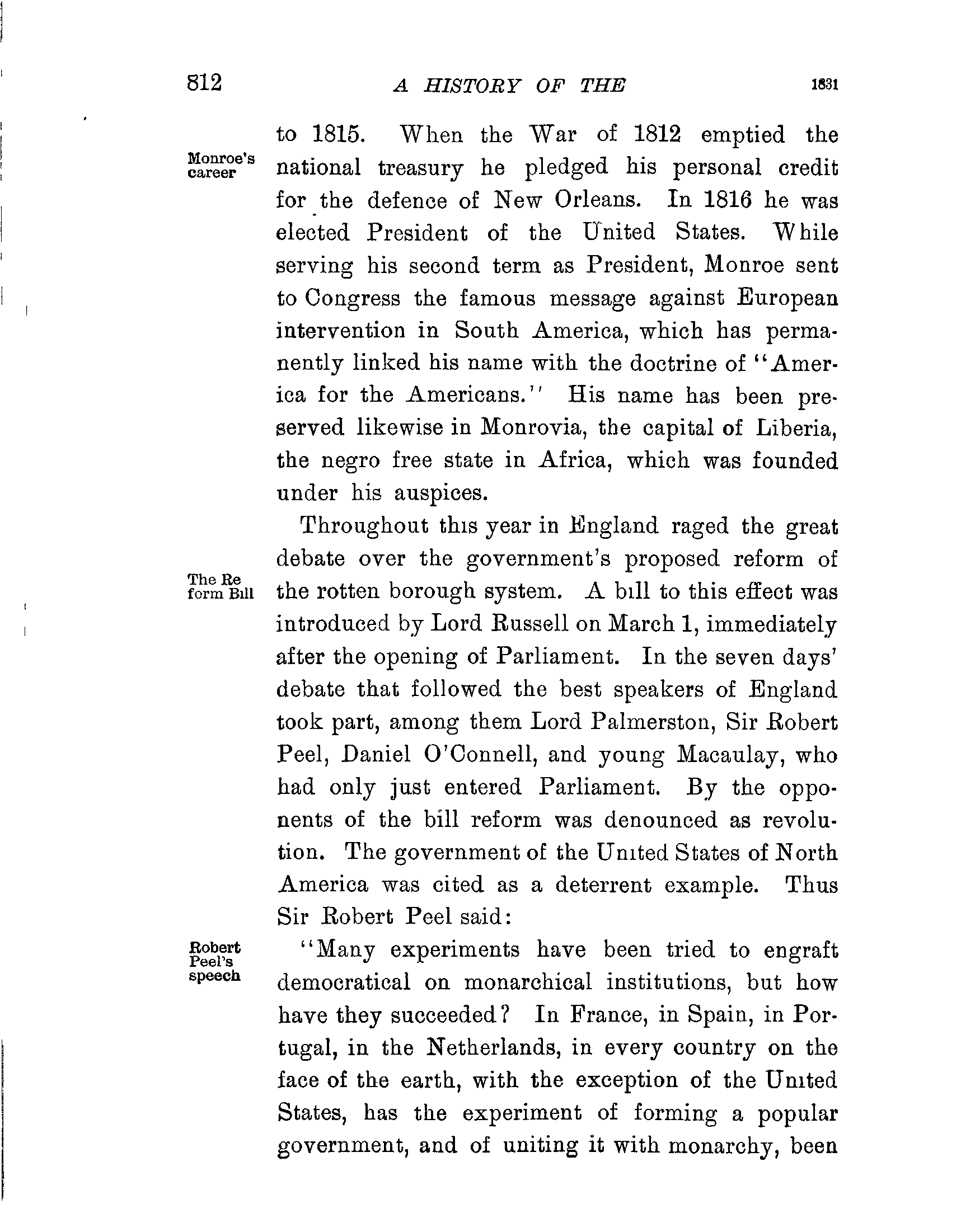 812 A HISTORY OF THE 1831

Monroe's career

to 1815. When the War of 1812 emptied the national treasury he pledged his personal credit for the defence of New Orleans. In 1816 he was elected President of the United States. While serving his second term as President, Monroe sent to Congress the famous message against European intervention in South America, which has permanently linked his name with the doctrine of "America for the Americans." His name has been preserved likewise in Monrovia, the capital of Liberia, the negro free state in Africa, which was founded under his auspices.

The Reform Bill

Throughout this year in England raged the great debate over the government's proposed reform of the rotten borough system. A bill to this effect was introduced by Lord Russell on March 1, immediately after the opening of Parliament. In the seven days' debate that followed the best speakers of England took part, among them Lord Palmerston, Sir Robert Peel, Daniel O'Connell, and young Macaulay, who had only just entered Parliament. By the opponents of the bill reform was denounced as revolution. The government of the United States of North America was cited as a deterrent example. Thus Sir Robert Peel said:

Robert Peel's speech

"Many experiments have been tried to engraft democratical on monarchical institutions, but how have they succeeded? In France, in Spain, in Portugal, in the Netherlands, in every country on the face of the earth, with the exception of the United States, has the experiment of forming a popular government, and of uniting it with monarchy, been